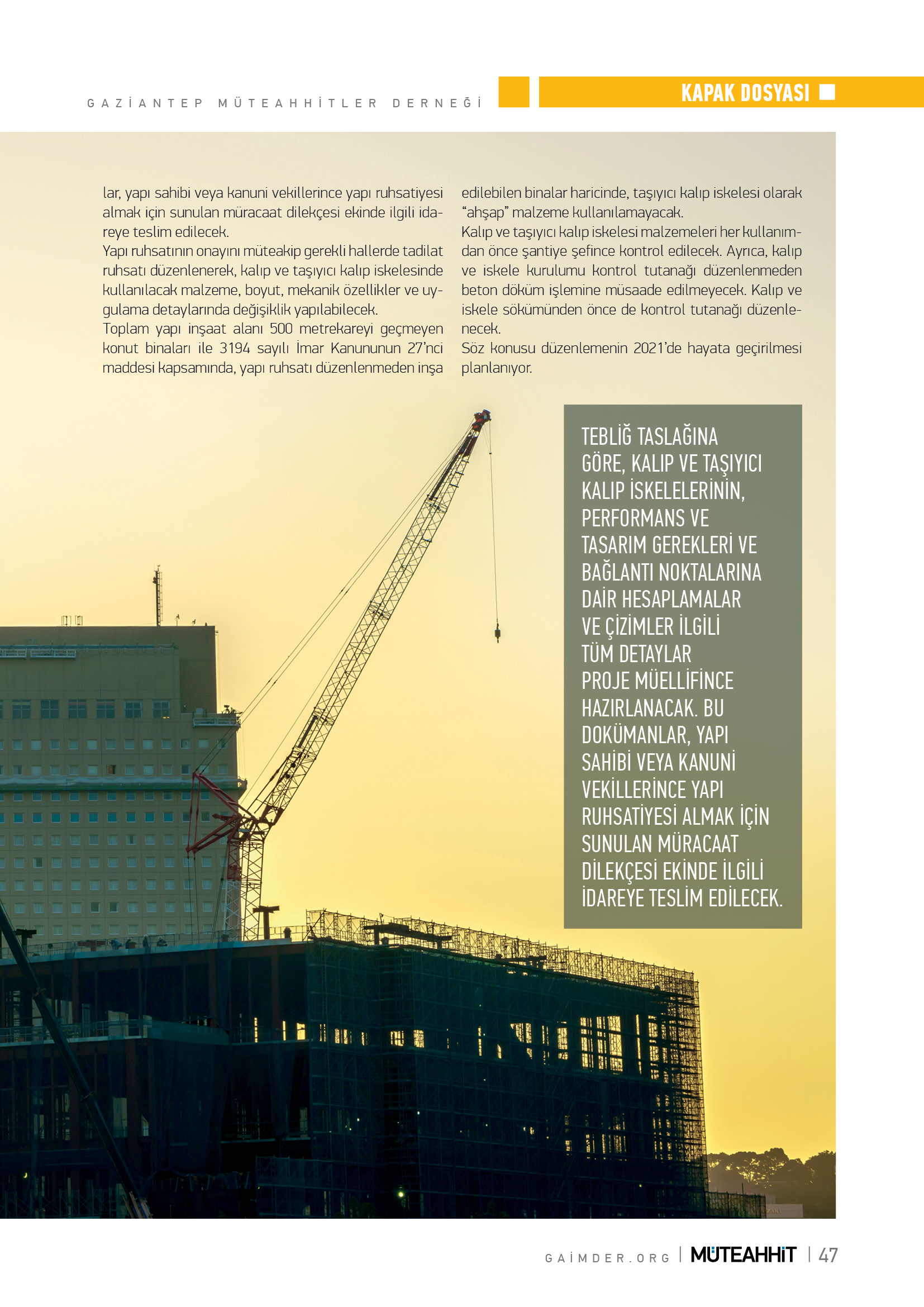 GAZİANTEP MÜTEAHHİTLER DERNEĞİ

KAPAK DOSYASI

lar, yapı sahibi veya kanuni vekillerince yapı ruhsatiyesi almak için sunulan müracaat dilekçesi ekinde ilgili idareye teslim edilecek.
Yapı ruhsatının onayını müteakip gerekli hallerde tadilat ruhsatı düzenlenerek, kalıp ve taşıyıcı kalıp iskelesinde kullanılacak malzeme, boyut, mekanik özellikler ve uygulama detaylarında değişiklik yapılabilecek.
Toplam yapı inşaat alanı 500 metrekareyi geçmeyen konut binaları ile 3194 sayılı İmar Kanununun 27'nci maddesi kapsamında, yapı ruhsatı düzenlenmeden inşa edilebilen binalar haricinde, taşıyıcı kalıp iskelesi olarak "ahşap" malzeme kullanılamayacak.
Kalıp ve taşıyıcı kalıp iskelesi malzemeleri her kullanımdan önce şantiye şefince kontrol edilecek. Ayrıca, kalıp ve iskele kurulumu kontrol tutanağı düzenlenmeden beton döküm işlemine müsaade edilmeyecek. Kalıp ve iskele sökümünden önce de kontrol tutanağı düzenlenecek.
Söz konusu düzenlemenin 2021'de hayata geçirilmesi planlanıyor.

TEBLİĞ TASLAĞINA GÖRE, KALIP VE TAŞIYICI KALIP İSKELELERİNİN, PERFORMANS VE TASARIM GEREKLERİ VE BAĞLANTI NOKTALARINA DAİR HESAPLAMALAR VE ÇİZİMLER İLGİLİ TÜM DETAYLAR PROJE MÜELLİFİNCE HAZIRLANACAK. BU DOKÜMANLAR, YAPI SAHİBİ VEYA KANUNİ VEKİLLERİNCE YAPI RUHSATİYESİ ALMAK İÇİN SUNULAN MÜRACAAT DİLEKÇESİ EKİNDE İLGİLİ İDAREYE TESLİM EDİLECEK.

GAİMDER.ORG | MÜTEAHHİT | 47